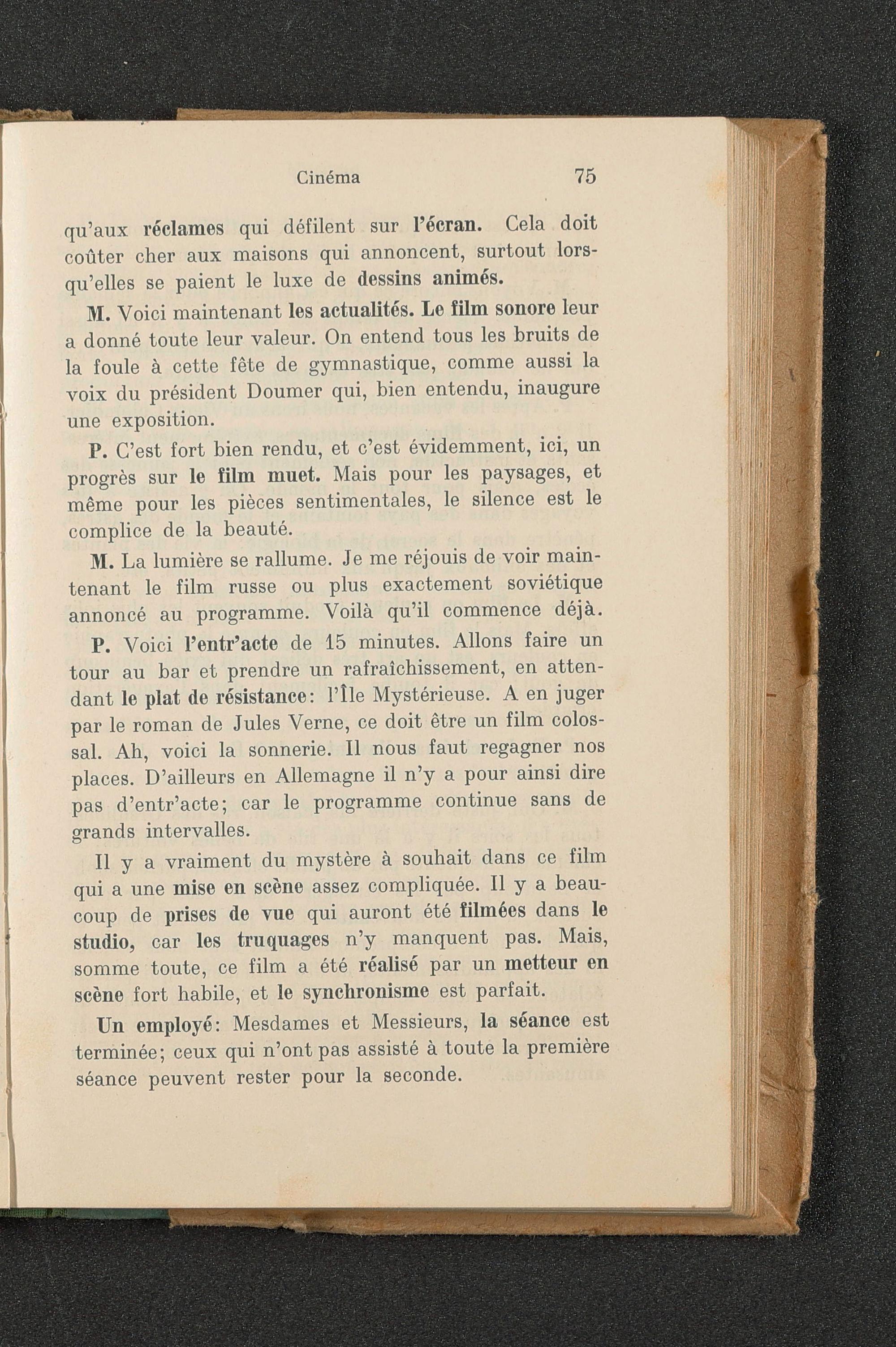 Cinéma 75

qu'aux réclames qui défilent sur l'écran. Cela doit coûter cher aux maisons qui annoncent, surtout lorsqu'elles se paient le luxe de dessins animés.

M. Voici maintenant les actualités. Le film sonore leur a donné toute leur valeur. On entend tous les bruits de la foule à cette fête de gymnastique, comme aussi la voix du président Doumer qui, bien entendu, inaugure une exposition.

P. C'est fort bien rendu, et c'est évidemment, ici, un progrès sur le film muet. Mais pour les paysages, et même pour les pièces sentimentales, le silence est le complice de la beauté.

M. La lumière se rallume. Je me réjouis de voir maintenant le film russe ou plus exactement soviétique annoncé au programme. Voilà qu'il commence déjà.

P. Voici l'entr'acte de 15 minutes. Allons faire un tour au bar et prendre un rafraîchissement, en attendant le plat de résistance: l'Île Mystérieuse. A en juger par le roman de Jules Verne, ce doit être un film colossal. Ah, voici la sonnerie. Il nous faut regagner nos places. D'ailleurs en Allemagne il n'y a pour ainsi dire pas d'entr'acte; car le programme continue sans de grands intervalles.

Il y a vraiment du mystère à souhait dans ce film qui a une mise en scène assez compliquée. Il y a beaucoup de prises de vue qui auront été filmées dans le studio, car les truquages n'y manquent pas. Mais, somme toute, ce film a été réalisé par un metteur en scène fort habile, et le synchronisme est parfait.

Un employé: Mesdames et Messieurs, la séance est terminée; ceux qui n'ont pas assisté à toute la première séance peuvent rester pour la seconde.